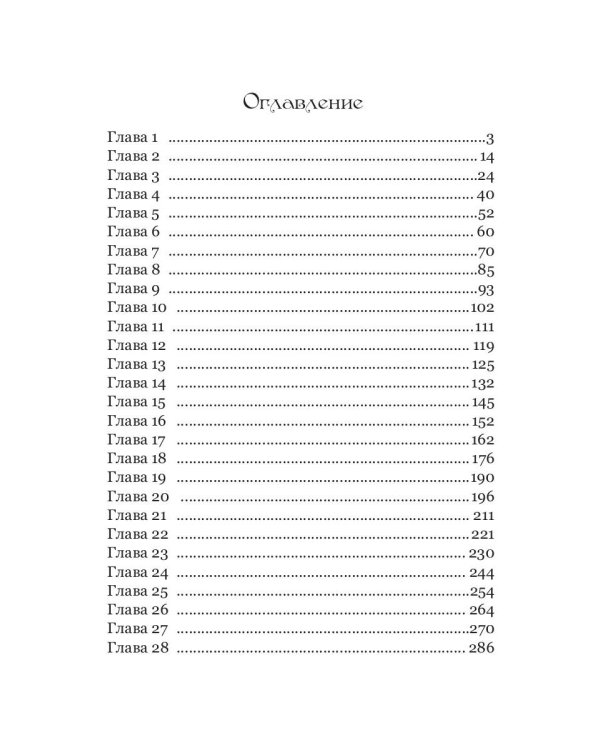 Оглавление

Глава 1 3
Глава 2 14
Глава 3 24
Глава 4 40
Глава 5 52
Глава 6 60
Глава 7 70
Глава 8 85
Глава 9 93
Глава 10 102
Глава 11 111
Глава 12 119
Глава 13 125
Глава 14 132
Глава 15 145
Глава 16 152
Глава 17 162
Глава 18 176
Глава 19 190
Глава 20 196
Глава 21 211
Глава 22 221
Глава 23 230
Глава 24 244
Глава 25 254
Глава 26 264
Глава 27 270
Глава 28 286